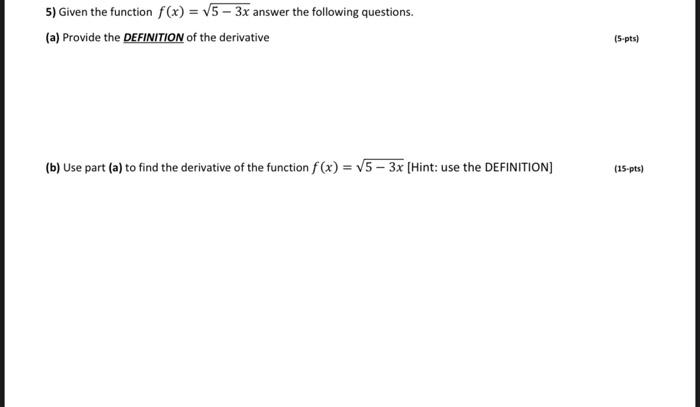 5) Given the function $f(x) = \sqrt{5-3x}$ answer the following questions.

(a) Provide the DEFINITION of the derivative

(5-pts)

(b) Use part (a) to find the derivative of the function $f(x) = \sqrt{5-3x}$ [Hint: use the DEFINITION]

(15-pts)